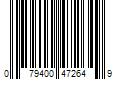 0 79400 47264 9